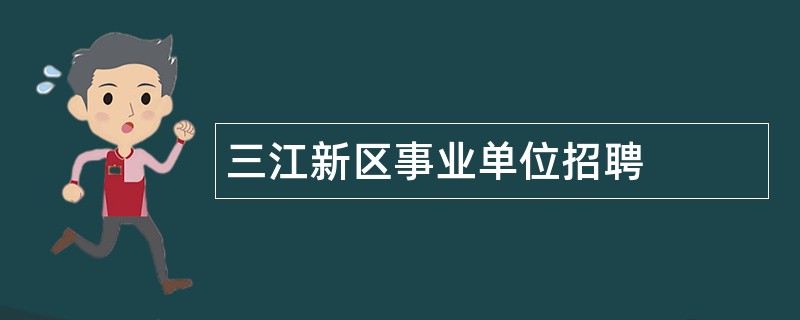 三江新区事业单位招聘